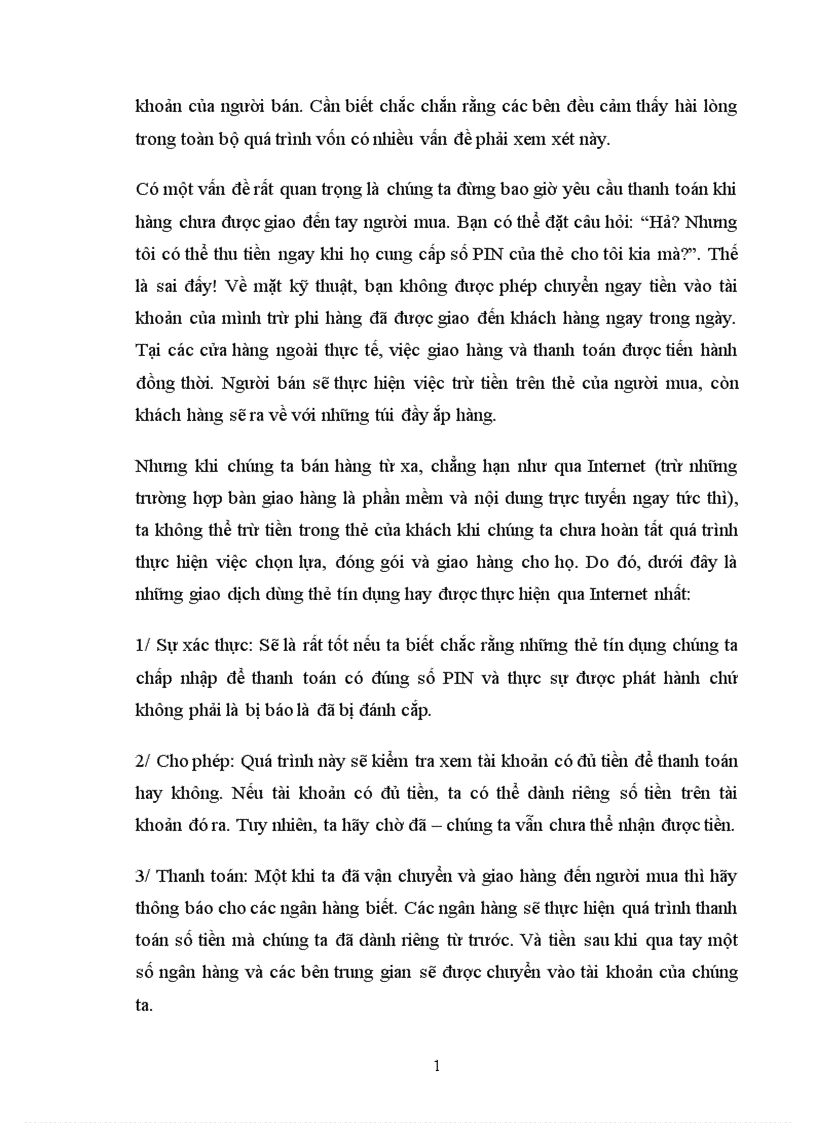 khoản của người bán. Cần biết chắc chắn rằng các bên đều cảm thấy hài lòng trong toàn bộ quá trình vốn có nhiều vấn đề phải xem xét này.

Có một vấn đề rất quan trọng là chúng ta đừng bao giờ yêu cầu thanh toán khi hàng chưa được giao đến tay người mua. Bạn có thể đặt câu hỏi: “Hả? Nhưng tôi có thể thu tiền ngay khi họ cung cấp số PIN của thẻ cho tôi kia mà?”. Thế là sai đấy! Về mặt kỹ thuật, bạn không được phép chuyển ngay tiền vào tài khoản của mình trừ phi hàng đã được giao đến khách hàng ngay trong ngày. Tại các cửa hàng ngoài thực tế, việc giao hàng và thanh toán được tiến hành đồng thời. Người bán sẽ thực hiện việc trừ tiền trên thẻ của người mua, còn khách hàng sẽ ra về với những túi đầy ắp hàng.

Nhưng khi chúng ta bán hàng từ xa, chẳng hạn như qua Internet (trừ những trường hợp bàn giao hàng là phần mềm và nội dung trực tuyến ngay tức thì), ta không thể trừ tiền trong thẻ của khách khi chúng ta chưa hoàn tất quá trình thực hiện việc chọn lựa, đóng gói và giao hàng cho họ. Do đó, dưới đây là những giao dịch dùng thẻ tín dụng hay được thực hiện qua Internet nhất:

1/ Sự xác thực: Sẽ là rất tốt nếu ta biết chắc rằng những thẻ tín dụng chúng ta chấp nhập để thanh toán có đúng số PIN và thực sự được phát hành chứ không phải là bị báo là đã bị đánh cắp.

2/ Cho phép: Quá trình này sẽ kiểm tra xem tài khoản có đủ tiền để thanh toán hay không. Nếu tài khoản có đủ tiền, ta có thể dành riêng số tiền trên tài khoản đó ra. Tuy nhiên, ta hãy chờ đã – chúng ta vẫn chưa thể nhận được tiền.

3/ Thanh toán: Một khi ta đã vận chuyển và giao hàng đến người mua thì hãy thông báo cho các ngân hàng biết. Các ngân hàng sẽ thực hiện quá trình thanh toán số tiền mà chúng ta đã dành riêng từ trước. Và tiền sau khi qua tay một số ngân hàng và các bên trung gian sẽ được chuyển vào tài khoản của chúng ta.

1